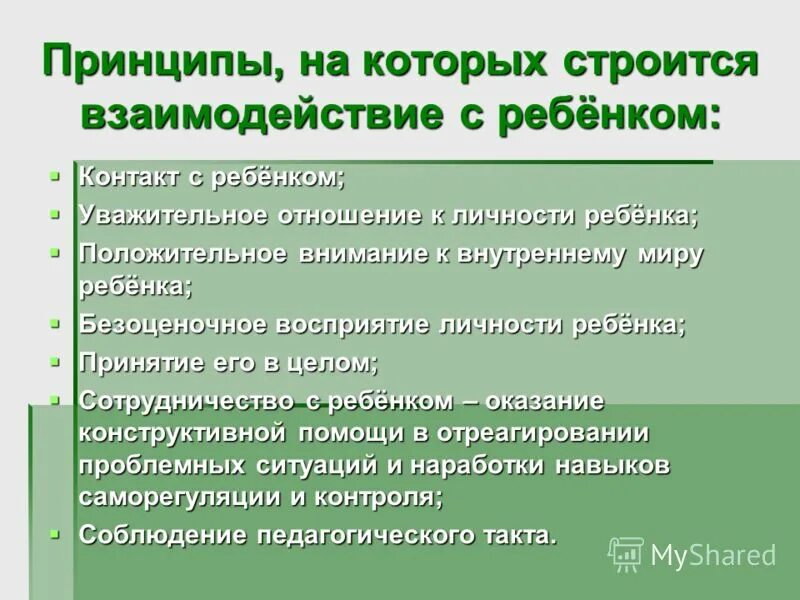 Принципы, на которых строится взаимодействие с ребёнком:

- Контакт с ребёнком;
- Уважительное отношение к личности ребёнка;
- Положительное внимание к внутреннему миру ребёнка;
- Безоценочное восприятие личности ребёнка;
- Принятие его в целом;
- Сотрудничество с ребёнком – оказание конструктивной помощи в отреагировании проблемных ситуаций и наработки навыков саморегуляции и контроля;
- Соблюдение педагогического такта.

MyShared